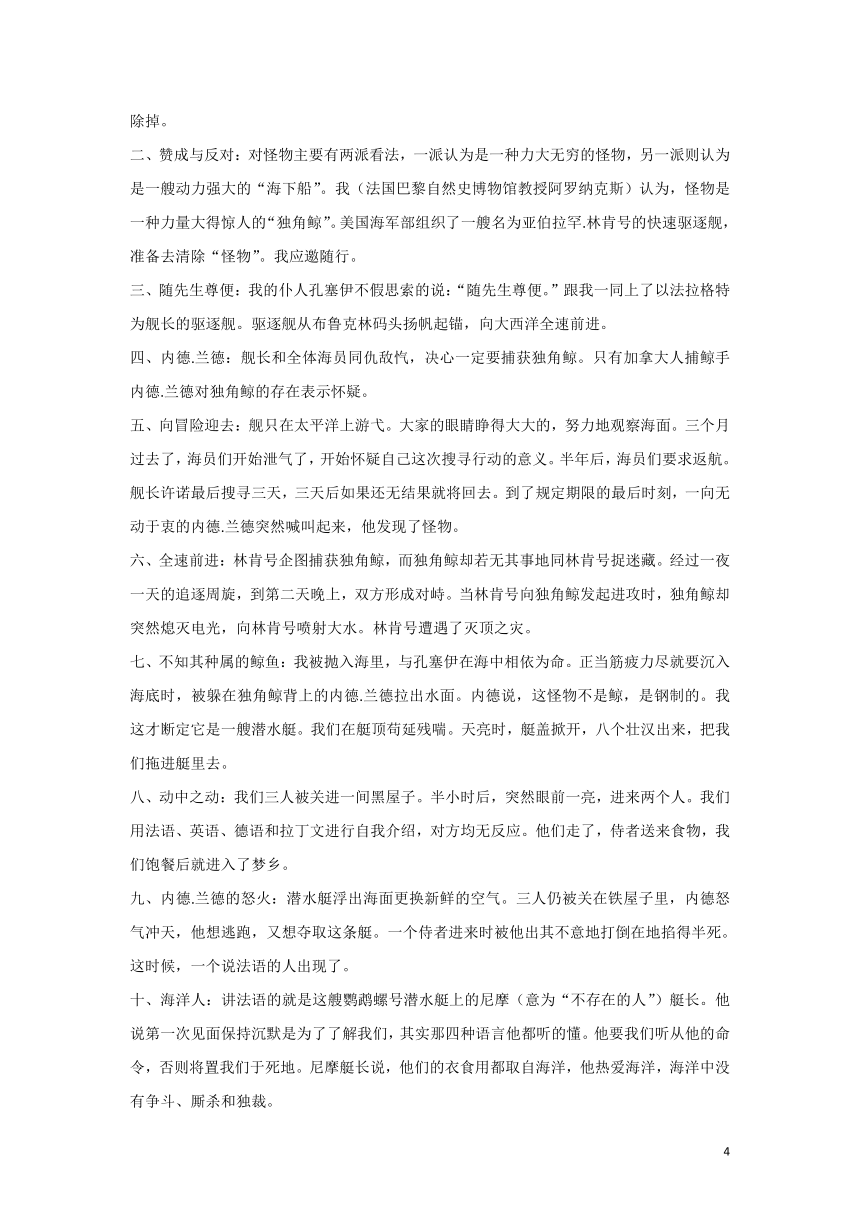 除掉。

二、赞成与反对：对怪物主要有两派看法，一派认为是一种力大无穷的怪物，另一派则认为是一艘动力强大的“海下船”。我（法国巴黎自然史博物馆教授阿罗纳克斯）认为，怪物是一种力量大得惊人的“独角鲸”。美国海军部组织了一艘名为亚伯拉罕.林肯号的快速驱逐舰，准备去清除“怪物”。我应邀随行。

三、随先生尊便：我的仆人孔塞伊不假思索的说：“随先生尊便。”跟我一同上了以法拉格特为舰长的驱逐舰。驱逐舰从布鲁克林码头扬帆起锚，向大西洋全速前进。

四、内德.兰德：舰长和全体海员同仇敌忾，决心一定要捕获独角鲸。只有加拿大人捕鲸手内德.兰德对独角鲸的存在表示怀疑。

五、向冒险迎去：舰只在太平洋上游弋。大家的眼睛睁得大大的，努力地观察海面。三个月过去了，海员们开始泄气了，开始怀疑自己这次搜寻行动的意义。半年后，海员们要求返航。舰长许诺最后搜寻三天，三天后如果还无结果就将回去。到了规定期限的最后时刻，一向无动于衷的内德.兰德突然喊叫起来，他发现了怪物。

六、全速前进：林肯号企图捕获独角鲸，而独角鲸却若无其事地同林肯号捉迷藏。经过一夜一天的追逐周旋，到第二天晚上，双方形成对峙。当林肯号向独角鲸发起进攻时，独角鲸却突然熄灭电光，向林肯号喷射大水。林肯号遭遇了灭顶之灾。

七、不知其种属的鲸鱼：我被抛入海里，与孔塞伊在海中相依为命。正当筋疲力尽就要沉入海底时，被躲在独角鲸背上的内德.兰德拉出水面。内德说，这怪物不是鲸，是钢制的。我这才断定它是一艘潜水艇。我们在艇顶苟延残喘。天亮时，艇盖掀开，八个壮汉出来，把我们拖进艇里去。

八、动中之动：我们三人被关进一间黑屋子。半小时后，突然眼前一亮，进来两个人。我们用法语、英语、德语和拉丁文进行自我介绍，对方均无反应。他们走了，侍者送来食物，我们饱餐后就进入了梦乡。

九、内德.兰德的怒火：潜水艇浮出海面更换新鲜的空气。三人仍被关在铁屋子里，内德怒气冲天，他想逃跑，又想夺取这条艇。一个侍者进来时被他出其不意地打倒在地掐得半死。这时候，一个说法语的人出现了。

十、海洋人：讲法语的就是这艘鹦鹉螺号潜水艇上的尼摩（意为“不存在的人”）艇长。他说第一次见面保持沉默是为了了解我们，其实那四种语言他都听的懂。他要我们听从他的命令，否则将置我们于死地。尼摩艇长说，他们的衣食用都取自海洋，他热爱海洋，海洋中没有争斗、厮杀和独裁。

4